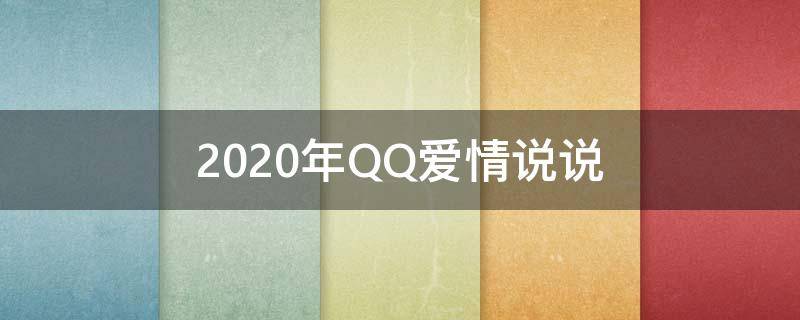 2020年QQ爱情说说